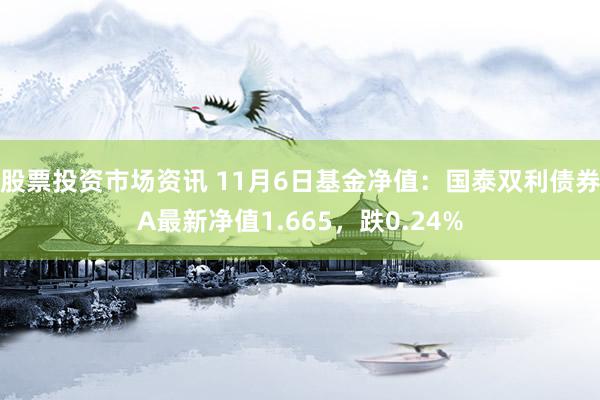 股票投资市场资讯 11月6日基金净值：国泰双利债券A最新净值1.665，跌0.24%